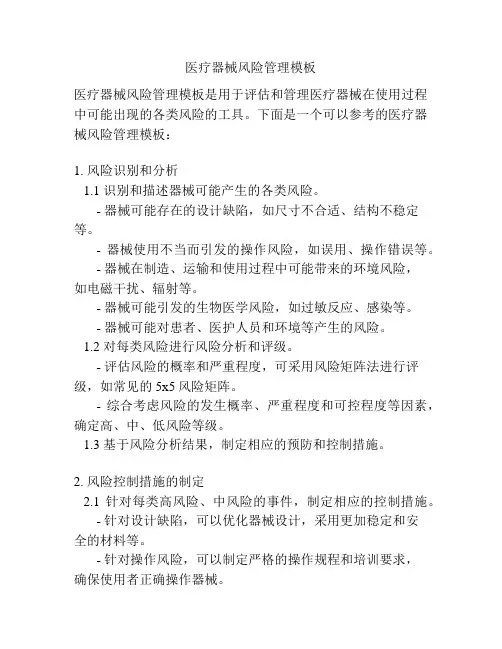 医疗器械风险管理模板

医疗器械风险管理模板是用于评估和管理医疗器械在使用过程中可能出现的各类风险的工具。下面是一个可以参考的医疗器械风险管理模板：

1. 风险识别和分析

1.1 识别和描述器械可能产生的各类风险。

- 器械可能存在的设计缺陷，如尺寸不合适、结构不稳定等。

- 器械使用不当而引发的操作风险，如误用、操作错误等。

- 器械在制造、运输和使用过程中可能带来的环境风险，如电磁干扰、辐射等。

- 器械可能引发的生物医学风险，如过敏反应、感染等。

- 器械可能对患者、医护人员和环境等产生的风险。

1.2 对每类风险进行风险分析和评级。

- 评估风险的概率和严重程度，可采用风险矩阵法进行评级，如常见的 5x5 风险矩阵。

- 综合考虑风险的发生概率、严重程度和可控程度等因素，确定高、中、低风险等级。

1.3 基于风险分析结果，制定相应的预防和控制措施。

2. 风险控制措施的制定

2.1 针对每类高风险、中风险的事件，制定相应的控制措施。

- 针对设计缺陷，可以优化器械设计，采用更加稳定和安全的材料等。

- 针对操作风险，可以制定严格的操作规程和培训要求，确保使用者正确操作器械。